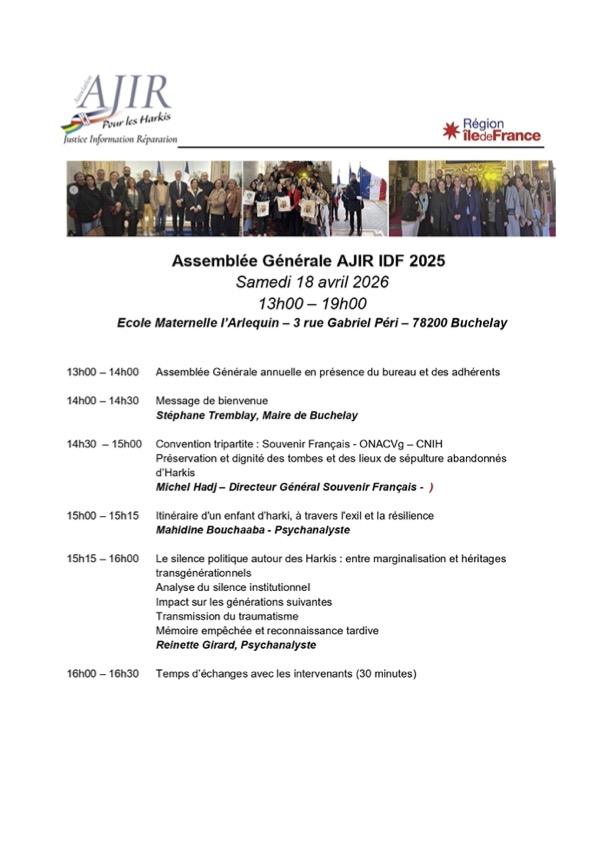 Association
AJIR
Pour les Harkis
Justice Information Réparation

Région îledeFrance

Assemblée Générale AJIR IDF 2025
Samedi 18 avril 2026
13h00 – 19h00
Ecole Maternelle l'Arlequin – 3 rue Gabriel Péri – 78200 Buchelay

13h00 – 14h00 Assemblée Générale annuelle en présence du bureau et des adhérents

14h00 – 14h30 Message de bienvenue
Stéphane Tremblay, Maire de Buchelay

14h30 – 15h00 Convention tripartite : Souvenir Français - ONACVg – CNIH
Préservation et dignité des tombes et des lieux de sépulture abandonnés d'Harkis
Michel Hadj – Directeur Général Souvenir Français - )

15h00 – 15h15 Itinéraire d'un enfant d'harki, à travers l'exil et la résilience
Mahidine Bouchaaba - Psychanalyste

15h15 – 16h00 Le silence politique autour des Harkis : entre marginalisation et héritages transgénérationnels
Analyse du silence institutionnel
Impact sur les générations suivantes
Transmission du traumatisme
Mémoire empêchée et reconnaissance tardive
Reinette Girard, Psychanalyste

16h00 – 16h30 Temps d'échanges avec les intervenants (30 minutes)